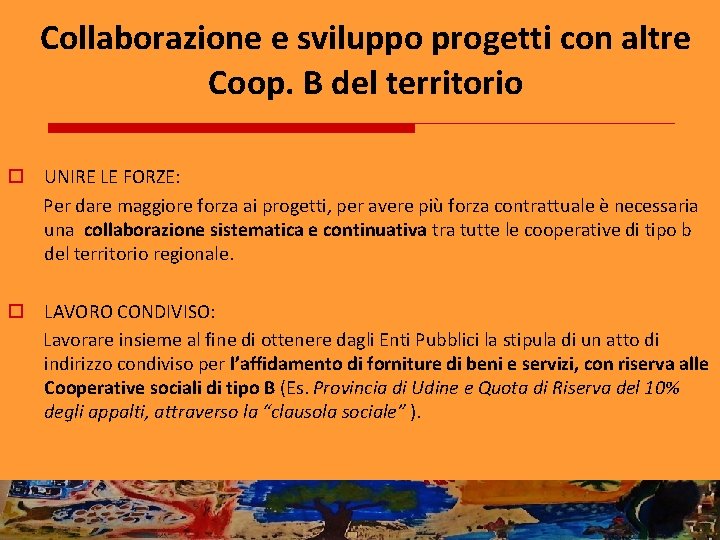 Collaborazione e sviluppo progetti con altre Coop. B del territorio

☐ UNIRE LE FORZE:

Per dare maggiore forza ai progetti, per avere più forza contrattuale è necessaria una collaborazione sistematica e continuativa tra tutte le cooperative di tipo b del territorio regionale.

☐ LAVORO CONDIVISO:

Lavorare insieme al fine di ottenere dagli Enti Pubblici la stipula di un atto di indirizzo condiviso per l'affidamento di forniture di beni e servizi, con riserva alle Cooperative sociali di tipo B (Es. Provincia di Udine e Quota di Riserva del 10% degli appalti, attraverso la "clausola sociale" ).